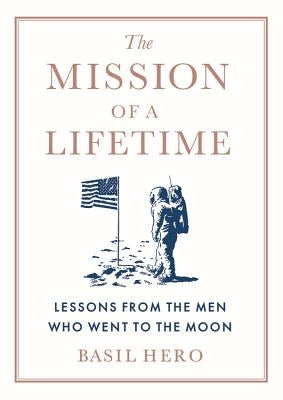 The
MISSION
OF A
LIFETIME

LESSONS FROM THE MEN WHO WENT TO THE MOON

BASIL HERO